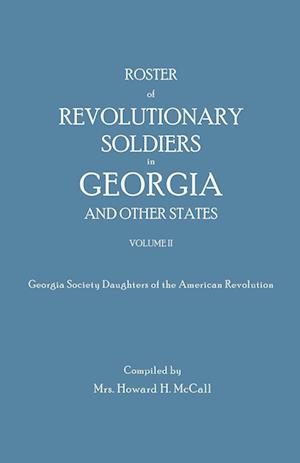 ROSTER
of
REVOLUTIONARY
SOLDIERS
in
GEORGIA
AND OTHER STATES

VOLUME II

Georgia Society Daughters of the American Revolution

Compiled by
Mrs. Howard H. McCall